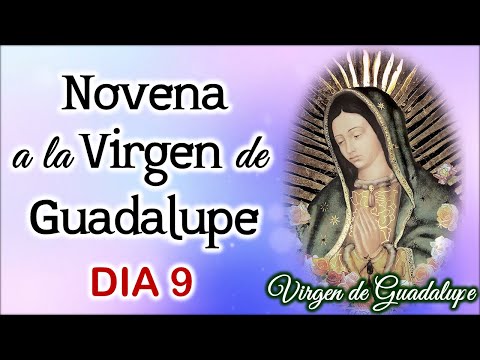 Novena
a la Virgen de
Guadalupe

DIA 9

Virgen de Guadalupe